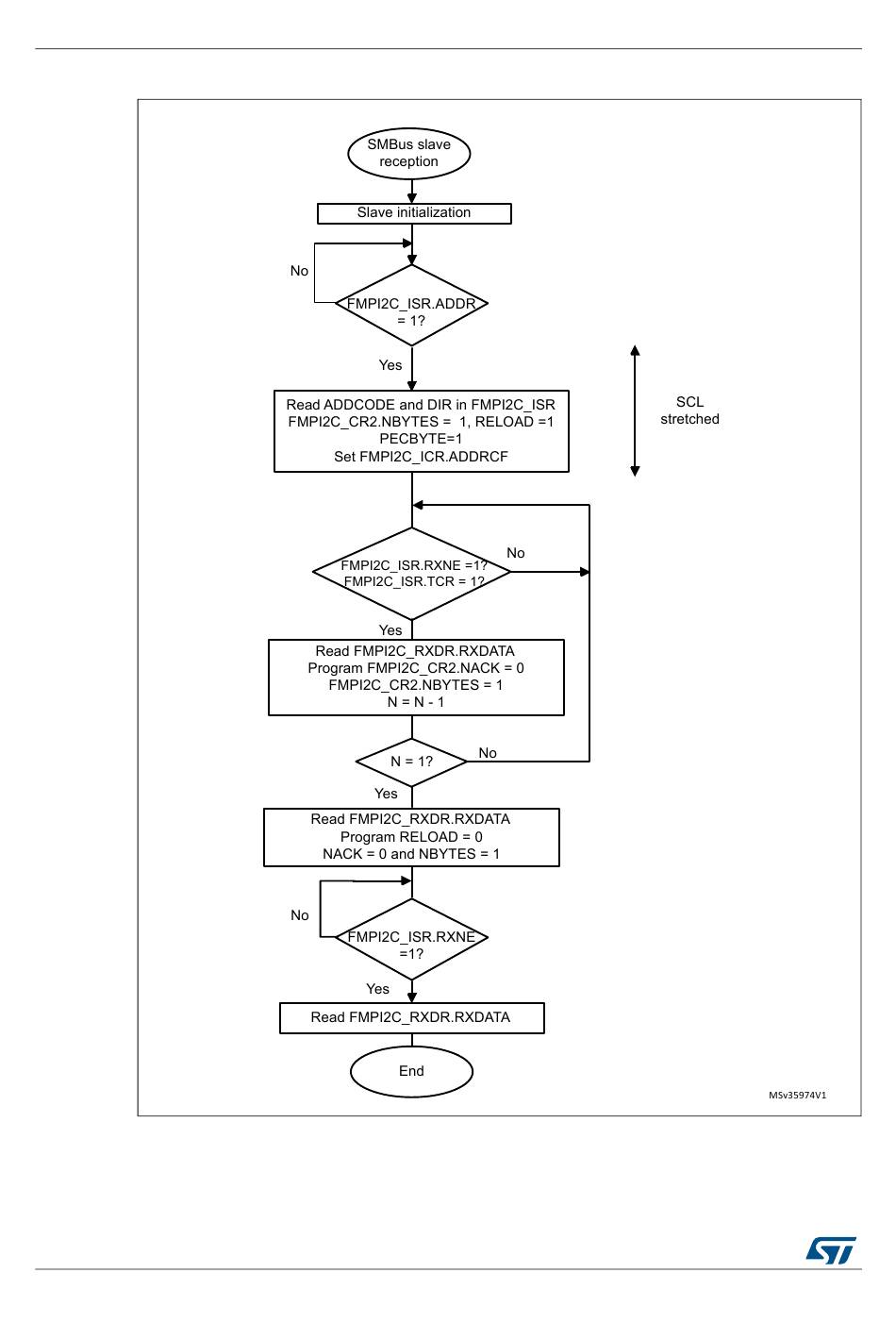 SMBus slave reception

Slave initialization

No

FMPI2C_ISR.ADDR = 1?

Yes

Read ADDCODE and DIR in FMPI2C_ISR
FMPI2C_CR2.NBYTES = 1, RELOAD =1
PECBYTE=1
Set FMPI2C_ICR.ADDRCF

SCL stretched

FMPI2C_ISR.RXNE =1?
FMPI2C_ISR.TCR = 1?

No

Yes

Read FMPI2C_RXDR.RXDATA
Program FMPI2C_CR2.NACK = 0
FMPI2C_CR2.NBYTES = 1
N = N - 1

N = 1?

No

Yes

Read FMPI2C_RXDR.RXDATA
Program RELOAD = 0
NACK = 0 and NBYTES = 1

No

FMPI2C_ISR.RXNE =1?

Yes

Read FMPI2C_RXDR.RXDATA

End

MSv35974V1